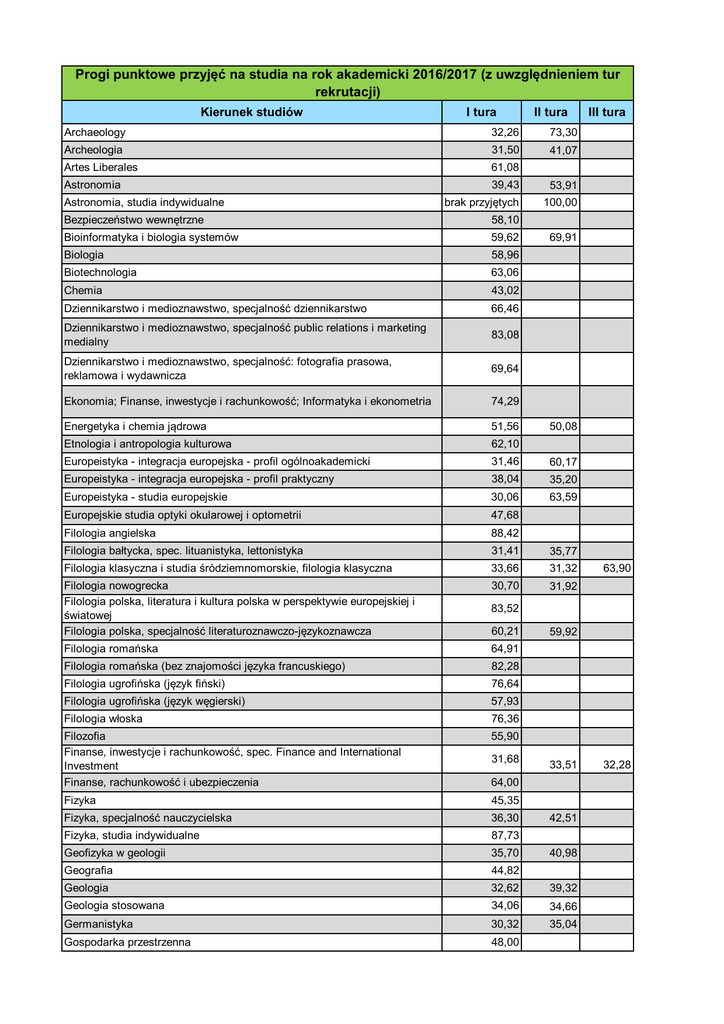 Progi punktowe przyjęć na studia na rok akademicki 2016/2017 (z uwzględnieniem tur rekrutacji)

| Kierunek studiów | I tura | II tura | III tura |
|---|---|---|---|
| Archaeology | 32,26 | 73,30 | |
| Archeologia | 31,50 | 41,07 | |
| Artes Liberales | 61,08 | | |
| Astronomia | 39,43 | 53,91 | |
| Astronomia, studia indywidualne | brak przyjętych | 100,00 | |
| Bezpieczeństwo wewnętrzne | 58,10 | | |
| Bioinformatyka i biologia systemów | 59,62 | 69,91 | |
| Biologia | 58,96 | | |
| Biotechnologia | 63,06 | | |
| Chemia | 43,02 | | |
| Dziennikarstwo i medioznawstwo, specjalność dziennikarstwo | 66,46 | | |
| Dziennikarstwo i medioznawstwo, specjalność public relations i marketing medialny | 83,08 | | |
| Dziennikarstwo i medioznawstwo, specjalność: fotografia prasowa, reklamowa i wydawnicza | 69,64 | | |
| Ekonomia; Finanse, inwestycje i rachunkowość; Informatyka i ekonometria | 74,29 | | |
| Energetyka i chemia jądrowa | 51,56 | 50,08 | |
| Etnologia i antropologia kulturowa | 62,10 | | |
| Europeistyka - integracja europejska - profil ogólnoakademicki | 31,46 | 60,17 | |
| Europeistyka - integracja europejska - profil praktyczny | 38,04 | 35,20 | |
| Europeistyka - studia europejskie | 30,06 | 63,59 | |
| Europejskie studia optyki okularowej i optometrii | 47,68 | | |
| Filologia angielska | 88,42 | | |
| Filologia bałtycka, spec. lituanistyka, lettonistyka | 31,41 | 35,77 | |
| Filologia klasyczna i studia śródziemnomorskie, filologia klasyczna | 33,66 | 31,32 | 63,90 |
| Filologia nowogrecka | 30,70 | 31,92 | |
| Filologia polska, literatura i kultura polska w perspektywie europejskiej i światowej | 83,52 | | |
| Filologia polska, specjalność literaturoznawczo-językoznawcza | 60,21 | 59,92 | |
| Filologia romańska | 64,91 | | |
| Filologia romańska (bez znajomości języka francuskiego) | 82,28 | | |
| Filologia ugrofińska (język fiński) | 76,64 | | |
| Filologia ugrofińska (język węgierski) | 57,93 | | |
| Filologia włoska | 76,36 | | |
| Filozofia | 55,90 | | |
| Finanse, inwestycje i rachunkowość, spec. Finance and International Investment | 31,68 | 33,51 | 32,28 |
| Finanse, rachunkowość i ubezpieczenia | 64,00 | | |
| Fizyka | 45,35 | | |
| Fizyka, specjalność nauczycielska | 36,30 | 42,51 | |
| Fizyka, studia indywidualne | 87,73 | | |
| Geofizyka w geologii | 35,70 | 40,98 | |
| Geografia | 44,82 | | |
| Geologia | 32,62 | 39,32 | |
| Geologia stosowana | 34,06 | 34,66 | |
| Germanistyka | 30,32 | 35,04 | |
| Gospodarka przestrzenna | 48,00 | | |